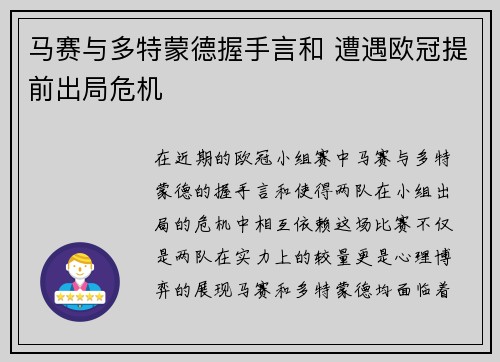 马赛与多特蒙德握手言和 遭遇欧冠提前出局危机

在近期的欧冠小组赛中马赛与多特蒙德的握手言和使得两队在小组出局的危机中相互依赖这场比赛不仅是两队在实力上的较量更是心理博弈的展现马赛和多特蒙德均面临着